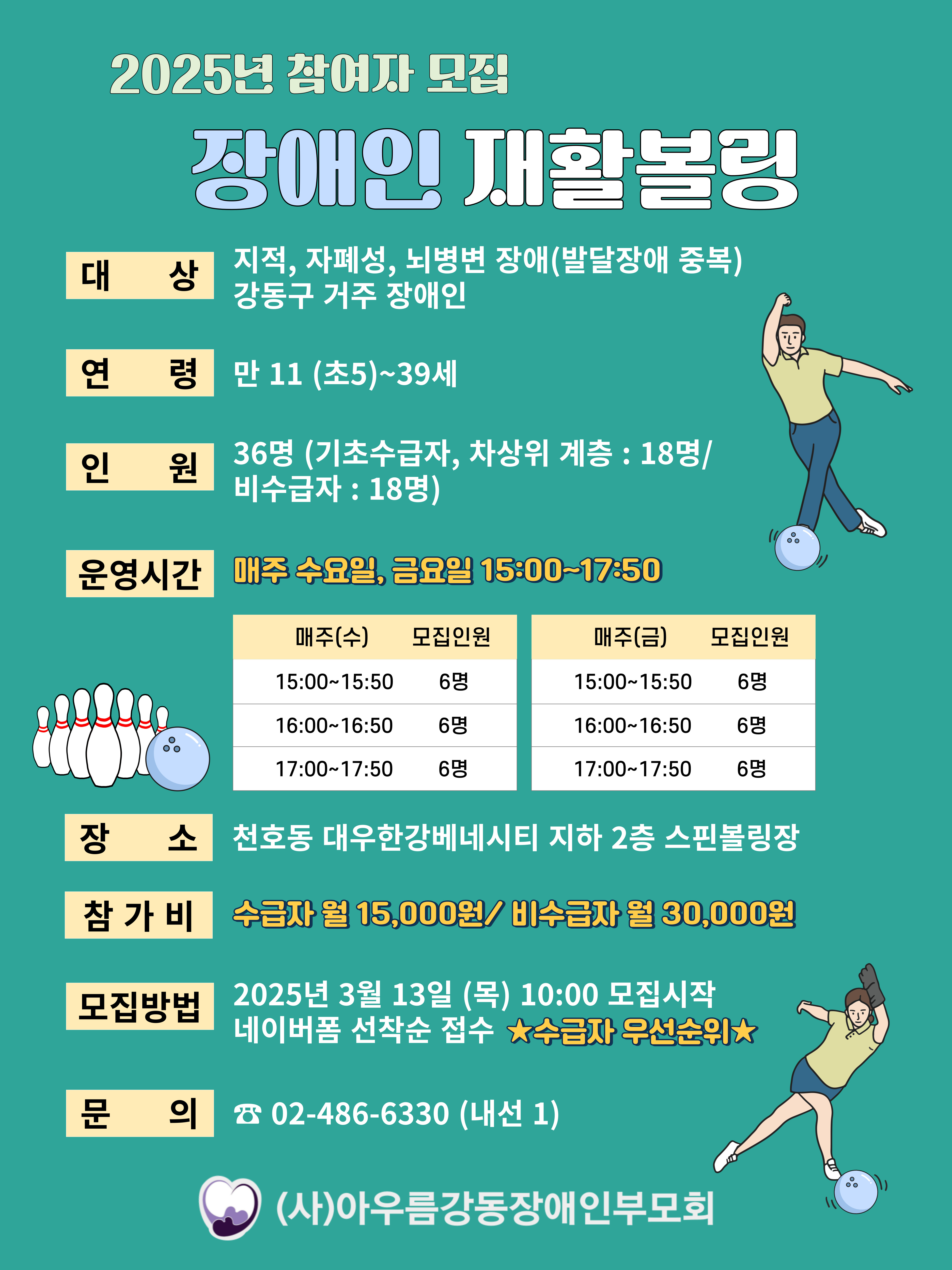 2025년 참여자 모집

장애인 재활볼링

대 상
지적, 자폐성, 뇌병변 장애(발달장애 중복)
강동구 거주 장애인

연 령
만 11 (초5)~39세

인 원
36명 (기초수급자, 차상위 계층 : 18명/ 비수급자 : 18명)

운영시간
매주 수요일, 금요일 15:00~17:50

| 매주(수) | 모집인원 |
|---|---|
| 15:00~15:50 | 6명 |
| 16:00~16:50 | 6명 |
| 17:00~17:50 | 6명 |

| 매주(금) | 모집인원 |
|---|---|
| 15:00~15:50 | 6명 |
| 16:00~16:50 | 6명 |
| 17:00~17:50 | 6명 |

장 소
천호동 대우한강베네시티 지하 2층 스핀볼링장

참 가 비
수급자 월 15,000원/ 비수급자 월 30,000원

모집방법
2025년 3월 13일 (목) 10:00 모집시작
네이버폼 선착순 접수 ★수급자 우선순위★

문 의
☎ 02-486-6330 (내선 1)

(사)아우름강동장애인부모회